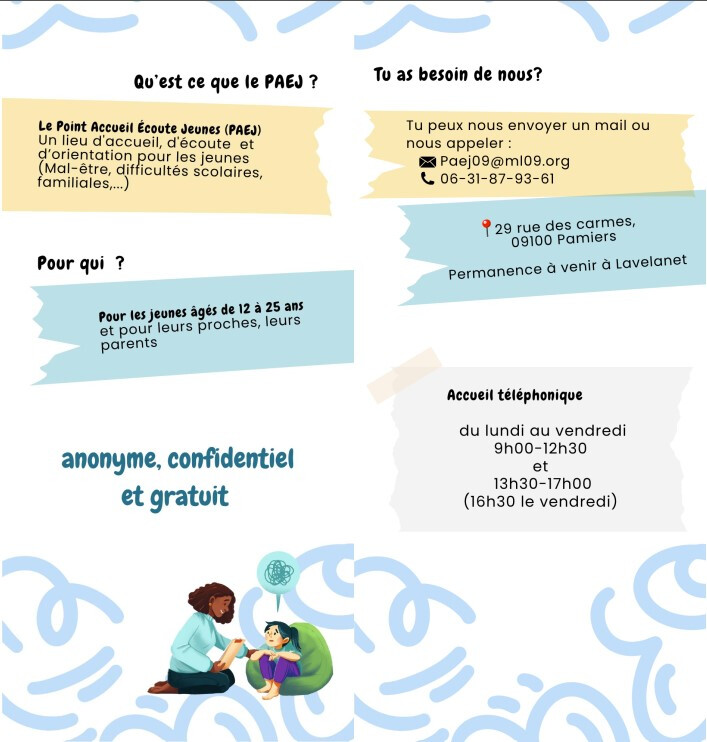 Qu'est ce que le PAEJ ?

Le Point Accueil Écoute Jeunes (PAEJ) Un lieu d'accueil, d'écoute et d'orientation pour les jeunes (Mal-être, difficultés scolaires, familiales,...)

Pour qui ?

Pour les jeunes âgés de 12 à 25 ans et pour leurs proches, leurs parents

anonyme, confidentiel et gratuit

Tu as besoin de nous?

Tu peux nous envoyer un mail ou nous appeler :
Paej09@ml09.org
06-31-87-93-61

29 rue des carmes,
09100 Pamiers

Permanence à venir à Lavelanet

Accueil téléphonique

du lundi au vendredi
9h00-12h30
et
13h30-17h00
(16h30 le vendredi)